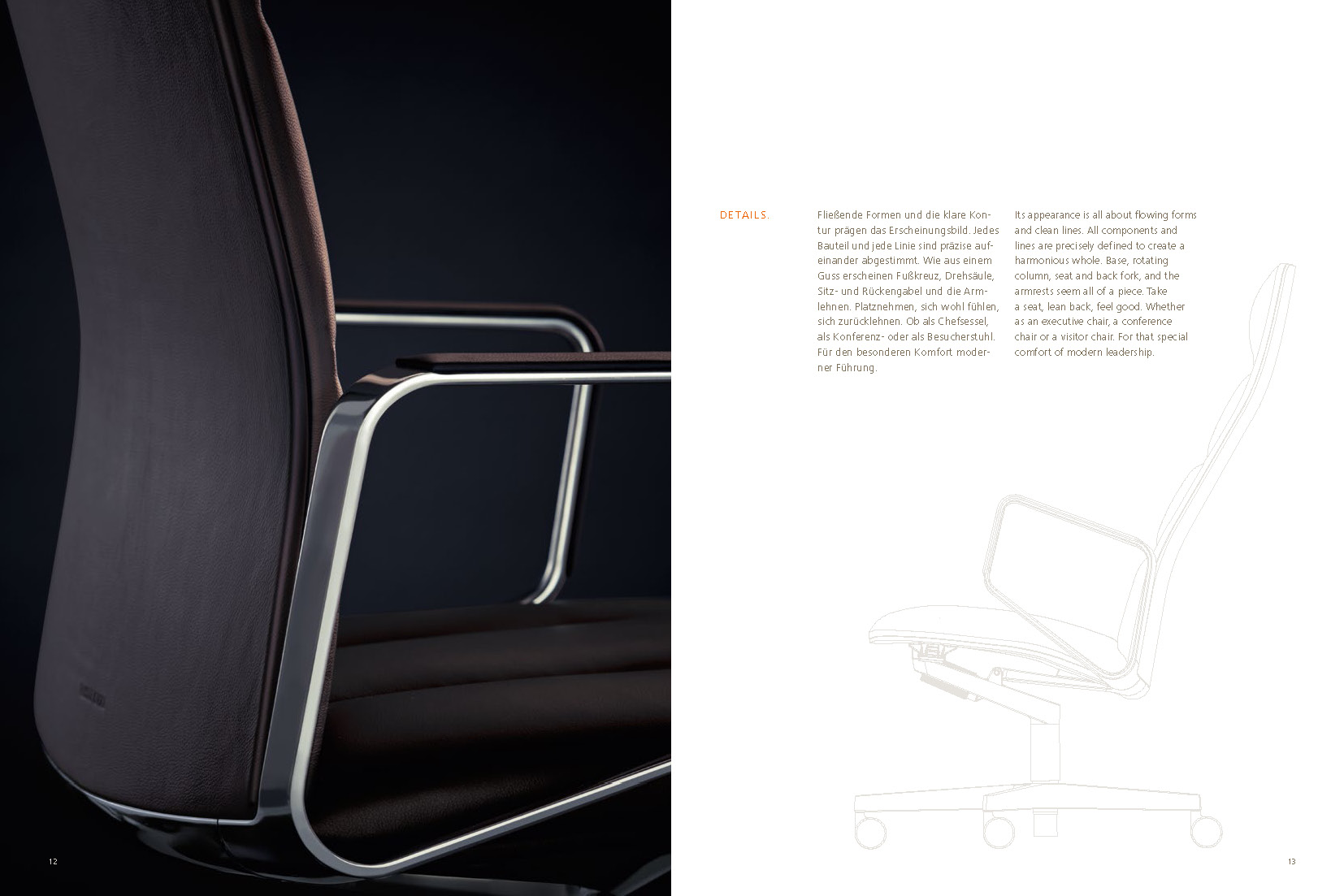 DETAILS.

Fließende Formen und die klare Kontur prägen das Erscheinungsbild. Jedes Bauteil und jede Linie sind präzise aufeinander abgestimmt. Wie aus einem Guss erscheinen Fußkreuz, Drehsäule, Sitz- und Rückengabel und die Armlehnen. Platznehmen, sich wohl fühlen, sich zurücklehnen. Ob als Chefsessel, als Konferenz- oder als Besucherstuhl. Für den besonderen Komfort moderner Führung.

Its appearance is all about flowing forms and clean lines. All components and lines are precisely defined to create a harmonious whole. Base, rotating column, seat and back fork, and the armrests seem all of a piece. Take a seat, lean back, feel good. Whether as an executive chair, a conference chair or a visitor chair. For that special comfort of modern leadership.

12

13